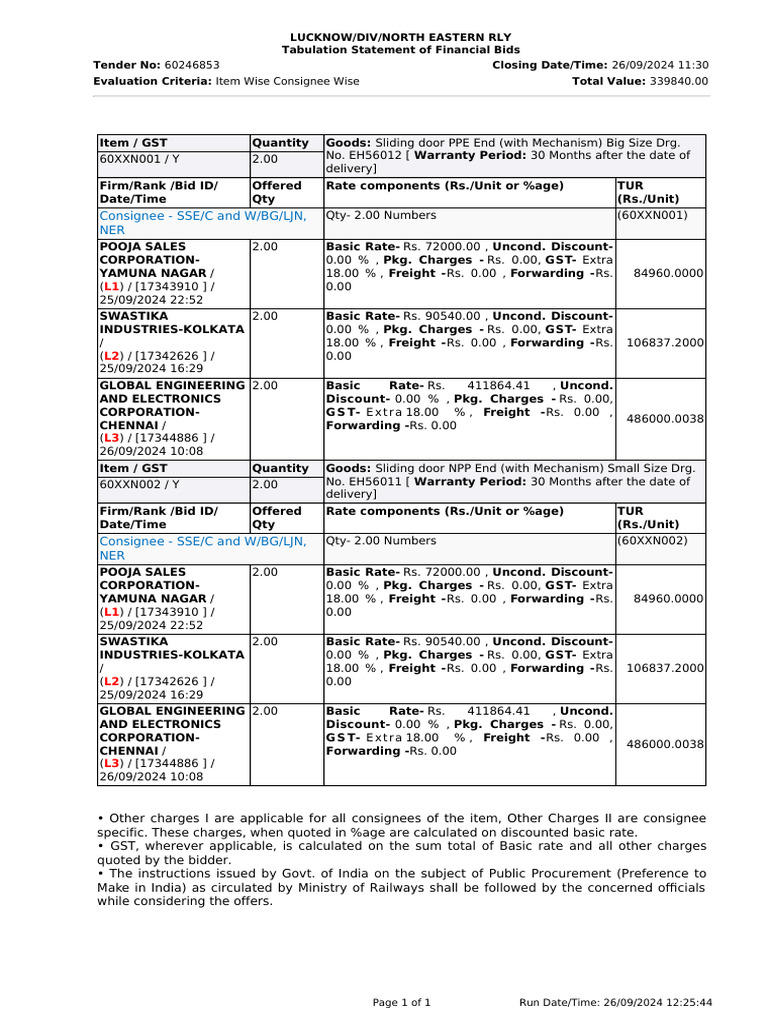 LUCKNOW/DIV/NORTH EASTERN RLY
Tabulation Statement of Financial Bids

Tender No: 60246853
Closing Date/Time: 26/09/2024 11:30
Evaluation Criteria: Item Wise Consignee Wise
Total Value: 339840.00

| Item / GST | Quantity | Goods: Sliding door PPE End (with Mechanism) Big Size Drg. No. EH56012 [ Warranty Period: 30 Months after the date of delivery] | |
|---|---|---|---|
| 60XXN001 / Y | 2.00 | | |
| Firm/Rank /Bid ID/ Date/Time | Offered Qty | Rate components (Rs./Unit or %age) | TUR (Rs./Unit) |
| Consignee - SSE/C and W/BG/LJN, NER | | Qty- 2.00 Numbers | (60XXN001) |
| POOJA SALES CORPORATION-YAMUNA NAGAR / (L1) / [17343910 ] / 25/09/2024 22:52 | 2.00 | Basic Rate- Rs. 72000.00 , Uncond. Discount- 0.00 % , Pkg. Charges - Rs. 0.00, GST- Extra 18.00 % , Freight -Rs. 0.00 , Forwarding -Rs. 0.00 | 84960.0000 |
| SWASTIKA INDUSTRIES-KOLKATA / (L2) / [17342626 ] / 25/09/2024 16:29 | 2.00 | Basic Rate- Rs. 90540.00 , Uncond. Discount- 0.00 % , Pkg. Charges - Rs. 0.00, GST- Extra 18.00 % , Freight -Rs. 0.00 , Forwarding -Rs. 0.00 | 106837.2000 |
| GLOBAL ENGINEERING AND ELECTRONICS CORPORATION-CHENNAI / (L3) / [17344886 ] / 26/09/2024 10:08 | 2.00 | Basic Rate- Rs. 411864.41 , Uncond. Discount- 0.00 % , Pkg. Charges - Rs. 0.00, GST- Extra 18.00 % , Freight -Rs. 0.00 , Forwarding -Rs. 0.00 | 486000.0038 |
| Item / GST | Quantity | Goods: Sliding door NPP End (with Mechanism) Small Size Drg. No. EH56011 [ Warranty Period: 30 Months after the date of delivery] | |
| 60XXN002 / Y | 2.00 | | |
| Firm/Rank /Bid ID/ Date/Time | Offered Qty | Rate components (Rs./Unit or %age) | TUR (Rs./Unit) |
| Consignee - SSE/C and W/BG/LJN, NER | | Qty- 2.00 Numbers | (60XXN002) |
| POOJA SALES CORPORATION-YAMUNA NAGAR / (L1) / [17343910 ] / 25/09/2024 22:52 | 2.00 | Basic Rate- Rs. 72000.00 , Uncond. Discount- 0.00 % , Pkg. Charges - Rs. 0.00, GST- Extra 18.00 % , Freight -Rs. 0.00 , Forwarding -Rs. 0.00 | 84960.0000 |
| SWASTIKA INDUSTRIES-KOLKATA / (L2) / [17342626 ] / 25/09/2024 16:29 | 2.00 | Basic Rate- Rs. 90540.00 , Uncond. Discount- 0.00 % , Pkg. Charges - Rs. 0.00, GST- Extra 18.00 % , Freight -Rs. 0.00 , Forwarding -Rs. 0.00 | 106837.2000 |
| GLOBAL ENGINEERING AND ELECTRONICS CORPORATION-CHENNAI / (L3) / [17344886 ] / 26/09/2024 10:08 | 2.00 | Basic Rate- Rs. 411864.41 , Uncond. Discount- 0.00 % , Pkg. Charges - Rs. 0.00, GST- Extra 18.00 % , Freight -Rs. 0.00 , Forwarding -Rs. 0.00 | 486000.0038 |

• Other charges I are applicable for all consignees of the item, Other Charges II are consignee specific. These charges, when quoted in %age are calculated on discounted basic rate.
• GST, wherever applicable, is calculated on the sum total of Basic rate and all other charges quoted by the bidder.
• The instructions issued by Govt. of India on the subject of Public Procurement (Preference to Make in India) as circulated by Ministry of Railways shall be followed by the concerned officials while considering the offers.

Page 1 of 1
Run Date/Time: 26/09/2024 12:25:44